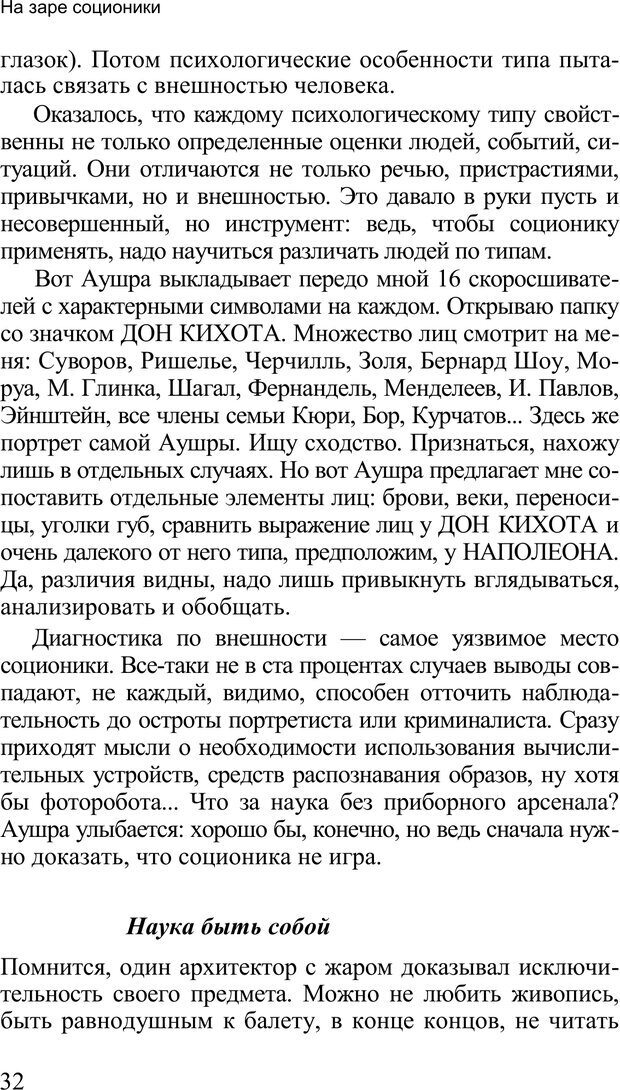 На заре соционики

глазок). Потом психологические особенности типа пыталась связать с внешностью человека.

Оказалось, что каждому психологическому типу свойственны не только определенные оценки людей, событий, ситуаций. Они отличаются не только речью, пристрастиями, привычками, но и внешностью. Это давало в руки пусть и несовершенный, но инструмент: ведь, чтобы соционику применять, надо научиться различать людей по типам.

Вот Аушра выкладывает передо мной 16 скоросшивателей с характерными символами на каждом. Открываю папку со значком ДОН КИХОТА. Множество лиц смотрит на меня: Суворов, Ришелье, Черчилль, Золя, Бернард Шоу, Моруа, М. Глинка, Шагал, Фернандель, Менделеев, И. Павлов, Эйнштейн, все члены семьи Кюри, Бор, Курчатов... Здесь же портрет самой Аушры. Ищу сходство. Признаться, нахожу лишь в отдельных случаях. Но вот Аушра предлагает мне сопоставить отдельные элементы лиц: брови, веки, переносицы, уголки губ, сравнить выражение лиц у ДОН КИХОТА и очень далекого от него типа, предположим, у НАПОЛЕОНА. Да, различия видны, надо лишь привыкнуть вглядываться, анализировать и обобщать.

Диагностика по внешности — самое уязвимое место соционики. Все-таки не в ста процентах случаев выводы совпадают, не каждый, видимо, способен отточить наблюдательность до остроты портретиста или криминалиста. Сразу приходят мысли о необходимости использования вычислительных устройств, средств распознавания образов, ну хотя бы фоторобота... Что за наука без приборного арсенала? Аушра улыбается: хорошо бы, конечно, но ведь сначала нужно доказать, что соционика не игра.

Наука быть собой

Помнится, один архитектор с жаром доказывал исключительность своего предмета. Можно не любить живопись, быть равнодушным к балету, в конце концов, не читать

32